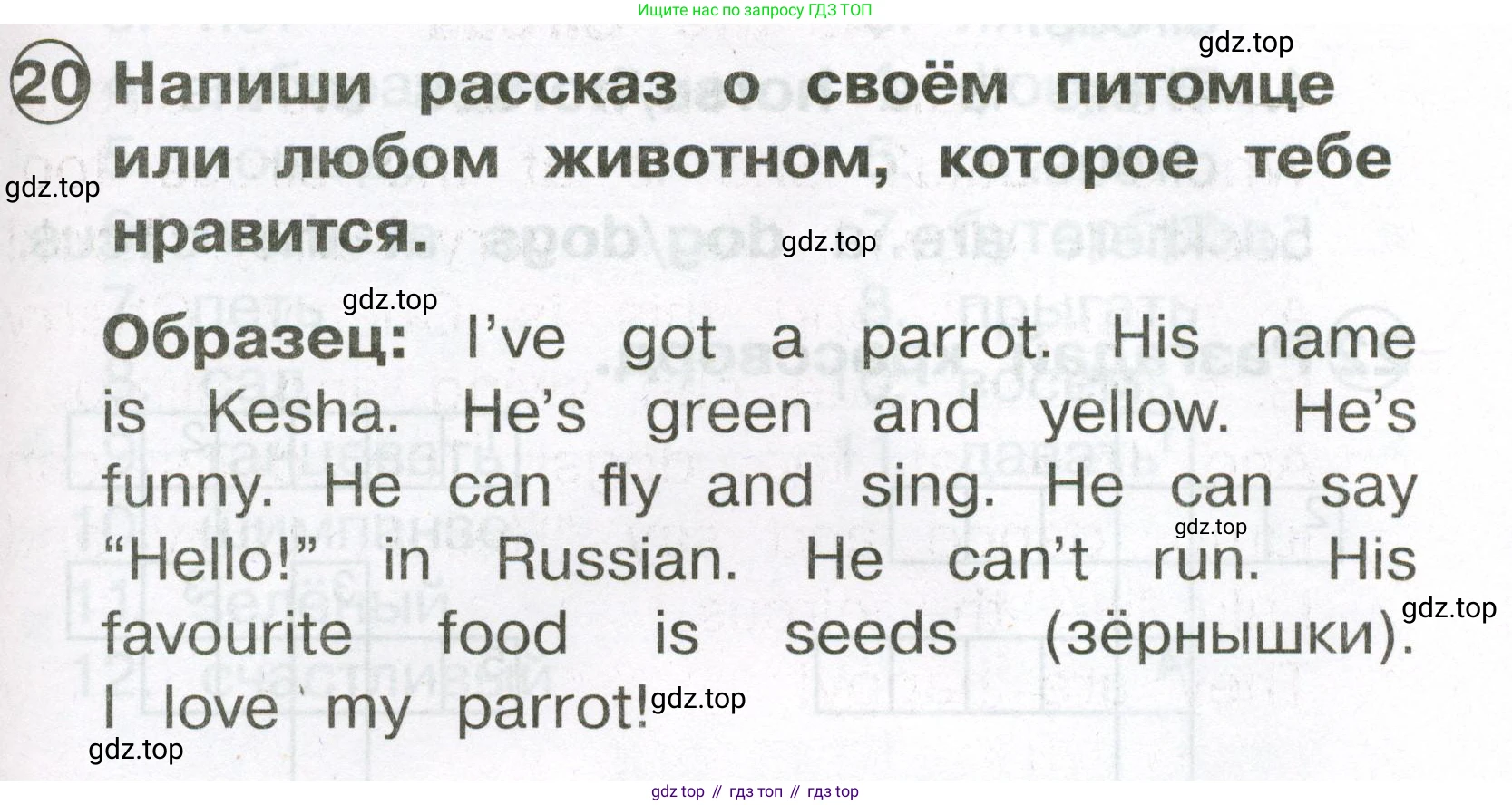 Ищите нас по запросу ГДЗ ТОП

20 Напиши рассказ о своём питомце или любом животном, которое тебе нравится.

Образец: I've got a parrot. His name is Kesha. He's green and yellow. He's funny. He can fly and sing. He can say "Hello!" in Russian. He can't run. His favourite food is seeds (зёрнышки). I love my parrot!

gdz top // гдз топ // гдз top

gdz.top